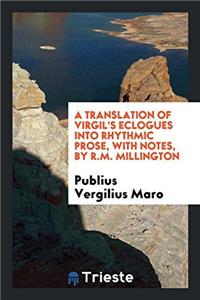 A TRANSLATION OF VIRGIL'S ECLOGUES INTO RHYTHMIC PROSE, WITH NOTES, BY R.M. MILLINGTON

Publius Vergilius Maro

Trieste